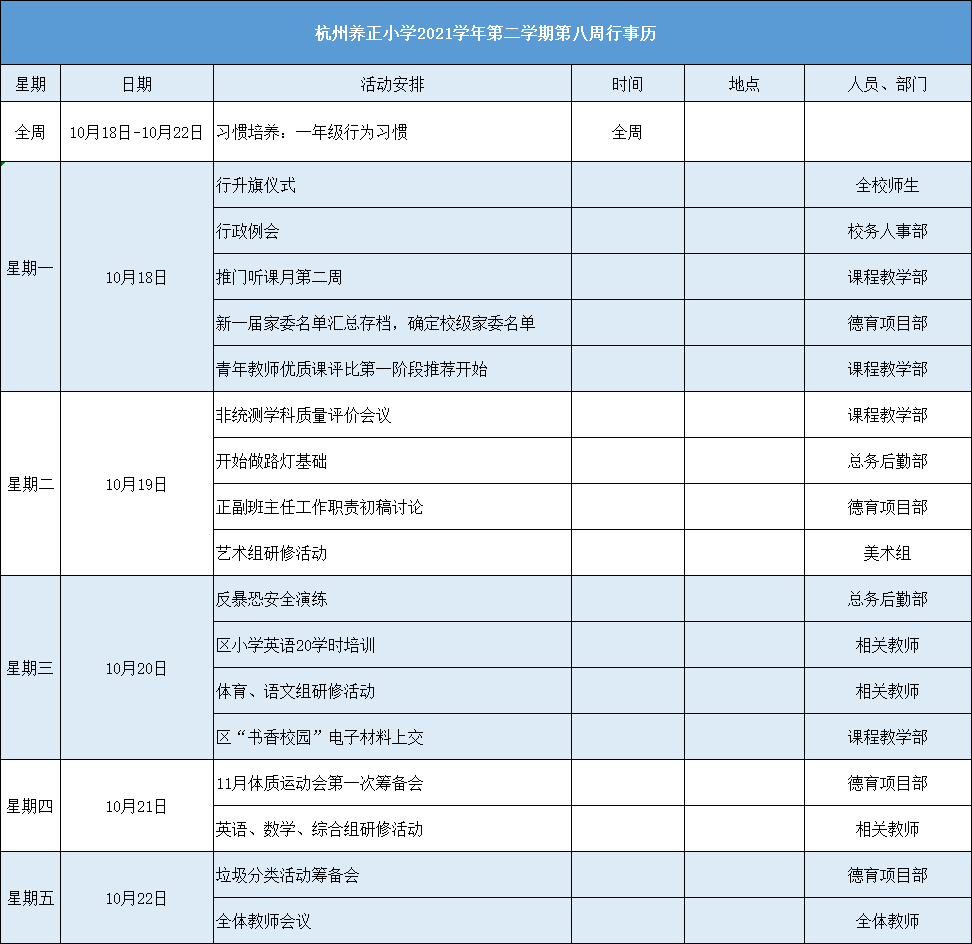 杭州养正小学2021学年第二学期第八周行事历

| 星期 | 日期 | 活动安排 | 时间 | 地点 | 人员、部门 |
|---|---|---|---|---|---|
| 全周 | 10月18日-10月22日 | 习惯培养：一年级行为习惯 | 全周 | | |
| 星期一 | 10月18日 | 行升旗仪式 | | | 全校师生 |
| | | 行政例会 | | | 校务人事部 |
| | | 推门听课月第二周 | | | 课程教学部 |
| | | 新一届家委名单汇总存档，确定校级家委名单 | | | 德育项目部 |
| | | 青年教师优质课评比第一阶段推荐开始 | | | 课程教学部 |
| 星期二 | 10月19日 | 非统测学科质量评价会议 | | | 课程教学部 |
| | | 开始做路灯基础 | | | 总务后勤部 |
| | | 正副班主任工作职责初稿讨论 | | | 德育项目部 |
| | | 艺术组研修活动 | | | 美术组 |
| 星期三 | 10月20日 | 反暴恐安全演练 | | | 总务后勤部 |
| | | 区小学英语20学时培训 | | | 相关教师 |
| | | 体育、语文组研修活动 | | | 相关教师 |
| | | 区“书香校园”电子材料上交 | | | 课程教学部 |
| 星期四 | 10月21日 | 11月体质运动会第一次筹备会 | | | 德育项目部 |
| | | 英语、数学、综合组研修活动 | | | 相关教师 |
| 星期五 | 10月22日 | 垃圾分类活动筹备会 | | | 德育项目部 |
| | | 全体教师会议 | | | 全体教师 |